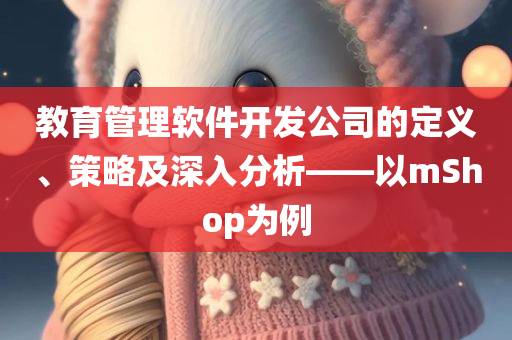 教育管理软件开发公司的定义、策略及深入分析——以mShop为例